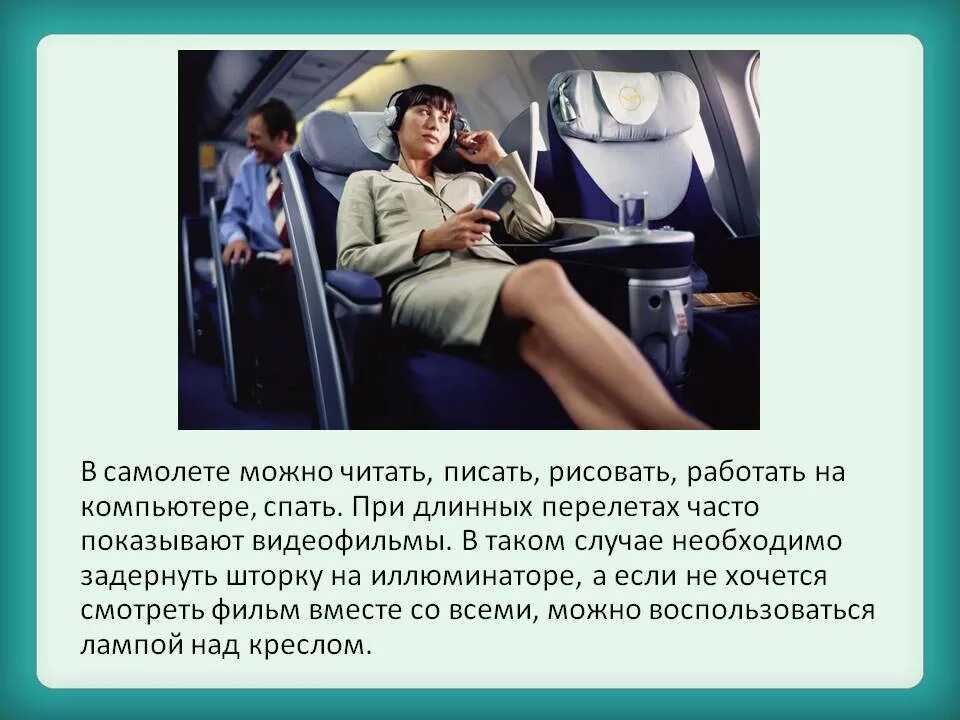 В самолете можно читать, писать, рисовать, работать на компьютере, спать. При длинных перелетах часто показывают видеофильмы. В таком случае необходимо задернуть шторку на иллюминаторе, а если не хочется смотреть фильм вместе со всеми, можно воспользоваться лампой над креслом.